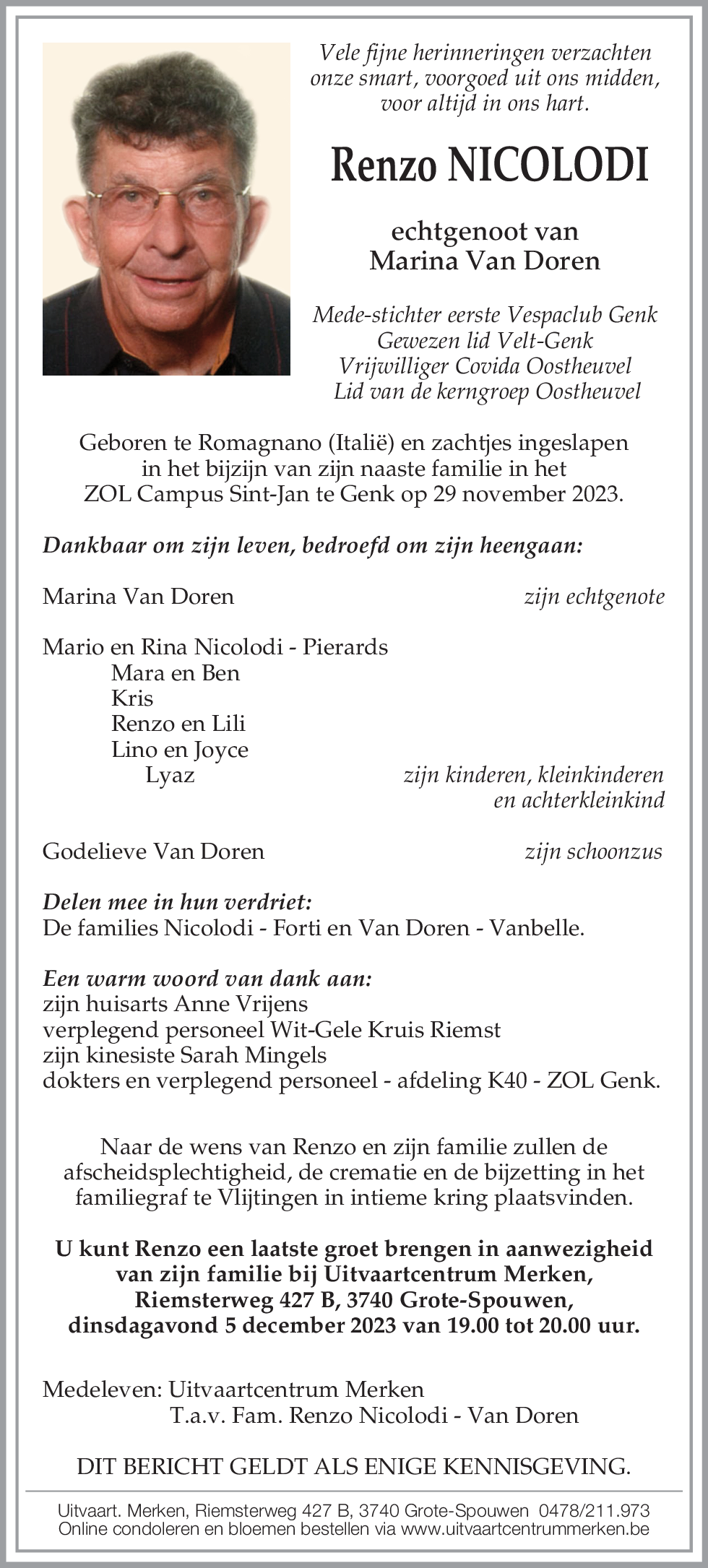 Vele fijne herinneringen verzachten onze smart, voorgoed uit ons midden, voor altijd in ons hart.

Renzo NICOLODI

echtgenoot van
Marina Van Doren

Mede-stichter eerste Vespaclub Genk
Gewezen lid Velt-Genk
Vrijwilliger Covida Oostheuvel
Lid van de kerngroep Oostheuvel

Geboren te Romagnano (Italië) en zachtjes ingeslapen in het bijzijn van zijn naaste familie in het ZOL Campus Sint-Jan te Genk op 29 november 2023.

Dankbaar om zijn leven, bedroefd om zijn heengaan:

Marina Van Doren zijn echtgenote

Mario en Rina Nicolodi - Pierards
Mara en Ben
Kris
Renzo en Lili
Lino en Joyce
Lyaz zijn kinderen, kleinkinderen en achterkleinkind

Godelieve Van Doren zijn schoonzus

Delen mee in hun verdriet:
De families Nicolodi - Forti en Van Doren - Vanbelle.

Een warm woord van dank aan:
zijn huisarts Anne Vrijens
verplegend personeel Wit-Gele Kruis Riemst
zijn kinesiste Sarah Mingels
dokters en verplegend personeel - afdeling K40 - ZOL Genk.

Naar de wens van Renzo en zijn familie zullen de afscheidsplechtigheid, de crematie en de bijzetting in het familiegraf te Vlijtingen in intieme kring plaatsvinden.

U kunt Renzo een laatste groet brengen in aanwezigheid van zijn familie bij Uitvaartcentrum Merken, Riemsterweg 427 B, 3740 Grote-Spouwen, dinsdagavond 5 december 2023 van 19.00 tot 20.00 uur.

Medeleven: Uitvaartcentrum Merken
T.a.v. Fam. Renzo Nicolodi - Van Doren

DIT BERICHT GELDT ALS ENIGE KENNISGEVING.

Uitvaart. Merken, Riemsterweg 427 B, 3740 Grote-Spouwen 0478/211.973
Online condoleren en bloemen bestellen via www.uitvaartcentrummerken.be